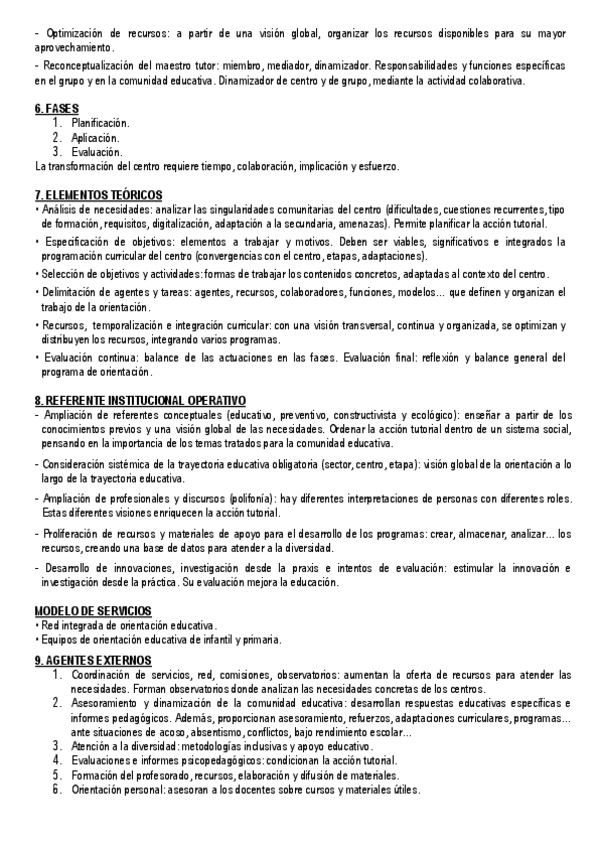 - Optimización de recursos: a partir de una visión global, organizar los recursos disponibles para su mayor aprovechamiento.
- Reconceptualización del maestro tutor: miembro, mediador, dinamizador. Responsabilidades y funciones específicas en el grupo y en la comunidad educativa. Dinamizador de centro y de grupo, mediante la actividad colaborativa.

6. FASES
1. Planificación.
2. Aplicación.
3. Evaluación.
La transformación del centro requiere tiempo, colaboración, implicación y esfuerzo.

7. ELEMENTOS TEÓRICOS
• Análisis de necesidades: analizar las singularidades comunitarias del centro (dificultades, cuestiones recurrentes, tipo de formación, requisitos, digitalización, adaptación a la secundaria, amenazas). Permite planificar la acción tutorial.
• Especificación de objetivos: elementos a trabajar y motivos. Deben ser viables, significativos e integrados la programación curricular del centro (convergencias con el centro, etapas, adaptaciones).
• Selección de objetivos y actividades: formas de trabajar los contenidos concretos, adaptadas al contexto del centro.
• Delimitación de agentes y tareas: agentes, recursos, colaboradores, funciones, modelos... que definen y organizan el trabajo de la orientación.
• Recursos, temporalización e integración curricular: con una visión transversal, continua y organizada, se optimizan y distribuyen los recursos, integrando varios programas.
• Evaluación continua: balance de las actuaciones en las fases. Evaluación final: reflexión y balance general del programa de orientación.

8. REFERENTE INSTITUCIONAL OPERATIVO
- Ampliación de referentes conceptuales (educativo, preventivo, constructivista y ecológico): enseñar a partir de los conocimientos previos y una visión global de las necesidades. Ordenar la acción tutorial dentro de un sistema social, pensando en la importancia de los temas tratados para la comunidad educativa.
- Consideración sistémica de la trayectoria educativa obligatoria (sector, centro, etapa): visión global de la orientación a lo largo de la trayectoria educativa.
- Ampliación de profesionales y discursos (polifonía): hay diferentes interpretaciones de personas con diferentes roles. Estas diferentes visiones enriquecen la acción tutorial.
- Proliferación de recursos y materiales de apoyo para el desarrollo de los programas: crear, almacenar, analizar... los recursos, creando una base de datos para atender a la diversidad.
- Desarrollo de innovaciones, investigación desde la praxis e intentos de evaluación: estimular la innovación e investigación desde la práctica. Su evaluación mejora la educación.

MODELO DE SERVICIOS
• Red integrada de orientación educativa.
• Equipos de orientación educativa de infantil y primaria.

9. AGENTES EXTERNOS
1. Coordinación de servicios, red, comisiones, observatorios: aumentan la oferta de recursos para atender las necesidades. Forman observatorios donde analizan las necesidades concretas de los centros.
2. Asesoramiento y dinamización de la comunidad educativa: desarrollan respuestas educativas específicas e informes pedagógicos. Además, proporcionan asesoramiento, refuerzos, adaptaciones curriculares, programas... ante situaciones de acoso, absentismo, conflictos, bajo rendimiento escolar...
3. Atención a la diversidad: metodologías inclusivas y apoyo educativo.
4. Evaluaciones e informes psicopedagógicos: condicionan la acción tutorial.
5. Formación del profesorado, recursos, elaboración y difusión de materiales.
6. Orientación personal: asesoran a los docentes sobre cursos y materiales útiles.